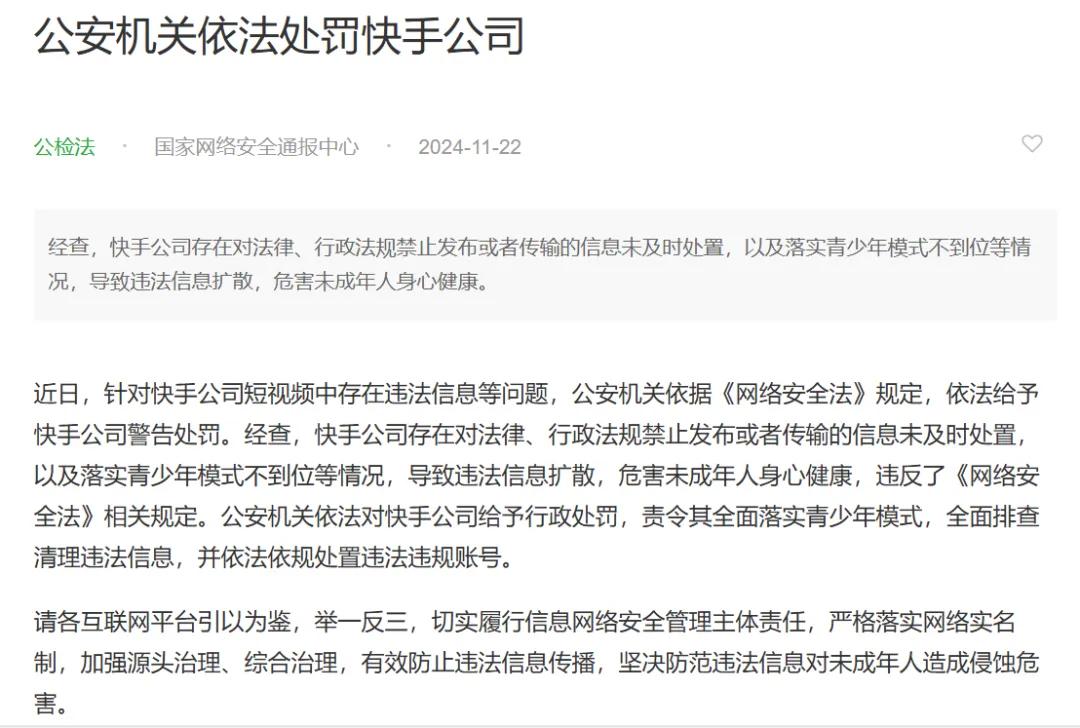 公安机关依法处罚快手公司

公检法 · 国家网络安全通报中心 · 2024-11-22

经查，快手公司存在对法律、行政法规禁止发布或者传输的信息未及时处置，以及落实青少年模式不到位等情况，导致违法信息扩散，危害未成年人身心健康。

近日，针对快手公司短视频中存在违法信息等问题，公安机关依据《网络安全法》规定，依法给予快手公司警告处罚。经查，快手公司存在对法律、行政法规禁止发布或者传输的信息未及时处置，以及落实青少年模式不到位等情况，导致违法信息扩散，危害未成年人身心健康，违反了《网络安全法》相关规定。公安机关依法对快手公司给予行政处罚，责令其全面落实青少年模式，全面排查清理违法信息，并依法依规处置违法违规账号。

请各互联网平台引以为鉴，举一反三，切实履行信息网络安全管理主体责任，严格落实网络实名制，加强源头治理、综合治理，有效防止违法信息传播，坚决防范违法信息对未成年人造成侵蚀危害。